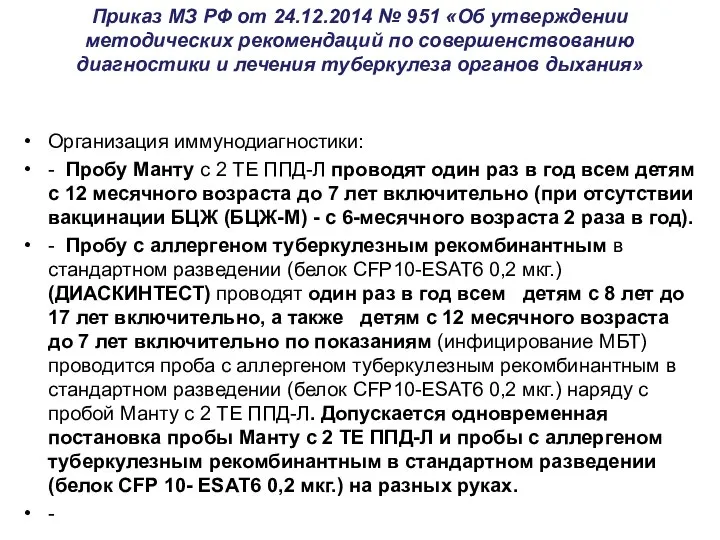 Приказ МЗ РФ от 24.12.2014 № 951 «Об утверждении методических рекомендаций по совершенствованию диагностики и лечения туберкулеза органов дыхания»

• Организация иммунодиагностики:

• - Пробу Манту с 2 ТЕ ППД-Л проводят один раз в год всем детям с 12 месячного возраста до 7 лет включительно (при отсутствии вакцинации БЦЖ (БЦЖ-М) - с 6-месячного возраста 2 раза в год).

• - Пробу с аллергеном туберкулезным рекомбинантным в стандартном разведении (белок CFP10-ESAT6 0,2 мкг.) (ДИАСКИНТЕСТ) проводят один раз в год всем детям с 8 лет до 17 лет включительно, а также детям с 12 месячного возраста до 7 лет включительно по показаниям (инфицирование МБТ) проводится проба с аллергеном туберкулезным рекомбинантным в стандартном разведении (белок CFP10-ESAT6 0,2 мкг.) наряду с пробой Манту с 2 ТЕ ППД-Л. Допускается одновременная постановка пробы Манту с 2 ТЕ ППД-Л и пробы с аллергеном туберкулезным рекомбинантным в стандартном разведении (белок CFP 10- ESAT6 0,2 мкг.) на разных руках.

• -